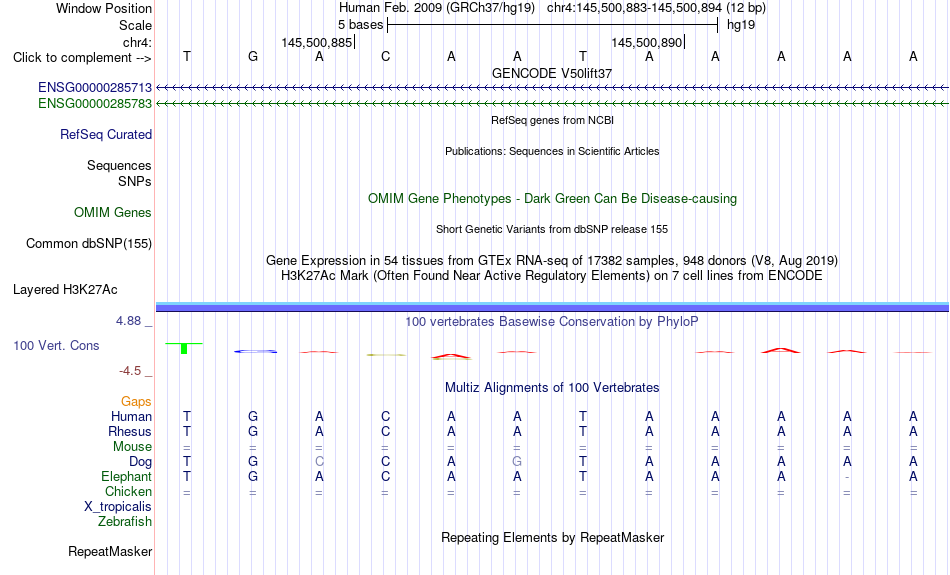 Window Position Human Feb. 2009 (GRCh37/hg19) chr4:145,500,883-145,500,894 (12 bp)
Scale 5 bases hg19
chr4: 145,500,885 145,500,890
Click to complement --> T G A C A A T A A A A A
GENCODE V50lift37
ENSG00000285713
ENSG00000285783
RefSeq genes from NCBI
RefSeq Curated
Publications: Sequences in Scientific Articles
Sequences
SNPs
OMIM Gene Phenotypes - Dark Green Can Be Disease-causing
OMIM Genes
Short Genetic Variants from dbSNP release 155
Common dbSNP(155)
Gene Expression in 54 tissues from GTEx RNA-seq of 17382 samples, 948 donors (V8, Aug 2019)
H3K27Ac Mark (Often Found Near Active Regulatory Elements) on 7 cell lines from ENCODE
Layered H3K27Ac
4.88 _
100 vertebrates Basewise Conservation by PhyloP
100 Vert. Cons
-4.5 _
Multiz Alignments of 100 Vertebrates
Gaps
Human T G A C A A T A A A A A
Rhesus T G A C A A T A A A A A
Mouse = = = = = = = = = = = =
Dog T G C C A G T A A A A A
Elephant T G A C A A T A A A - A
Chicken = = = = = = = = = = = =
X_tropicalis
Zebrafish
Repeating Elements by RepeatMasker
RepeatMasker